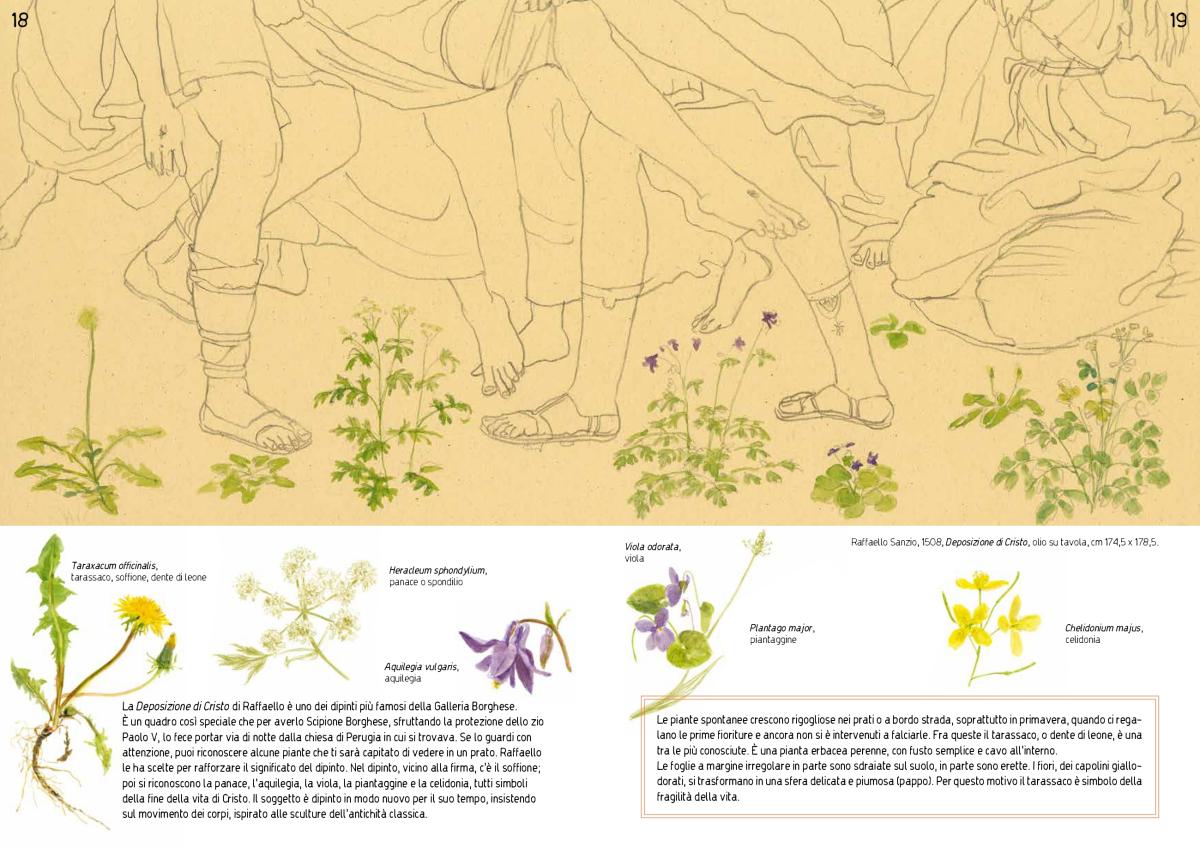 18

19

Taraxacum officinalis, tarassaco, soffione, dente di leone

Heracleum sphondylium, panace o spondilio

Aquilegia vulgaris, aquilegia

La Deposizione di Cristo di Raffaello è uno dei dipinti più famosi della Galleria Borghese. È un quadro così speciale che per averlo Scipione Borghese, sfruttando la protezione dello zio Paolo V, lo fece portar via di notte dalla chiesa di Perugia in cui si trovava. Se lo guardi con attenzione, puoi riconoscere alcune piante che ti sarà capitato di vedere in un prato. Raffaello le ha scelte per rafforzare il significato del dipinto. Nel dipinto, vicino alla firma, c'è il soffione; poi si riconoscono la panace, l'aquilegia, la viola, la piantaggine e la celidonia, tutti simboli della fine della vita di Cristo. Il soggetto è dipinto in modo nuovo per il suo tempo, insistendo sul movimento dei corpi, ispirato alle sculture dell'antichità classica.

Viola odorata, viola

Raffaello Sanzio, 1508, Deposizione di Cristo, olio su tavola, cm 174,5 x 178,5.

Plantago major, piantaggine

Chelidonium majus, celidonia

Le piante spontanee crescono rigogliose nei prati o a bordo strada, soprattutto in primavera, quando ci regalano le prime fioriture e ancora non si è intervenuti a falciarle. Fra queste il tarassaco, o dente di leone, è una tra le più conosciute. È una pianta erbacea perenne, con fusto semplice e cavo all'interno.
Le foglie a margine irregolare in parte sono sdraiate sul suolo, in parte sono erette. I fiori, dei capolini giallo-dorati, si trasformano in una sfera delicata e piumosa (pappo). Per questo motivo il tarassaco è simbolo della fragilità della vita.